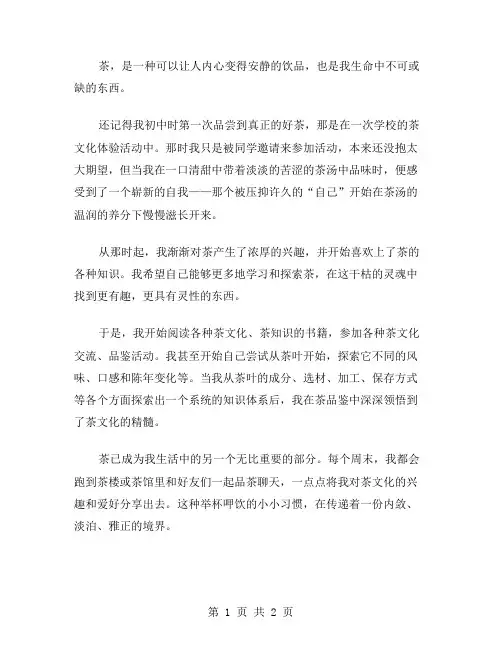 茶，是一种可以让人内心变得安静的饮品，也是我生命中不可或缺的东西。

还记得我初中时第一次品尝到真正的好茶，那是在一次学校的茶文化体验活动中。那时我只是被同学邀请来参加活动，本来还没抱太大期望，但当我在一口清甜中带着淡淡的苦涩的茶汤中品味时，便感受到了一个崭新的自我——那个被压抑许久的“自己”开始在茶汤的温润的养分下慢慢滋长开来。

从那时起，我渐渐对茶产生了浓厚的兴趣，并开始喜欢上了茶的各种知识。我希望自己能够更多地学习和探索茶，在这干枯的灵魂中找到更有趣，更具有灵性的东西。

于是，我开始阅读各种茶文化、茶知识的书籍，参加各种茶文化交流、品鉴活动。我甚至开始自己尝试从茶叶开始，探索它不同的风味、口感和陈年变化等。当我从茶叶的成分、选材、加工、保存方式等各个方面探索出一个系统的知识体系后，我在茶品鉴中深深领悟到了茶文化的精髓。

茶已成为我生活中的另一个无比重要的部分。每个周末，我都会跑到茶楼或茶馆里和好友们一起品茶聊天，一点点将我对茶文化的兴趣和爱好分享出去。这种举杯呷饮的小小习惯，在传递着一份内敛、淡泊、雅正的境界。

第 1 页 共 2 页